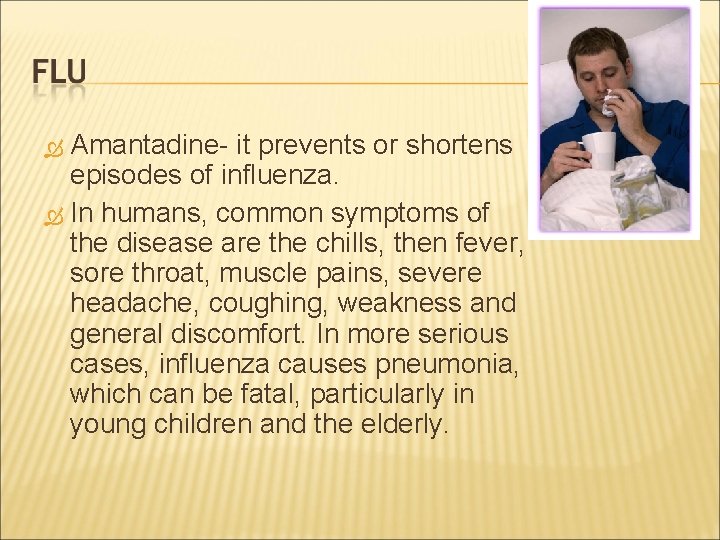 FLU

Amantadine- it prevents or shortens episodes of influenza.

In humans, common symptoms of the disease are the chills, then fever, sore throat, muscle pains, severe headache, coughing, weakness and general discomfort. In more serious cases, influenza causes pneumonia, which can be fatal, particularly in young children and the elderly.